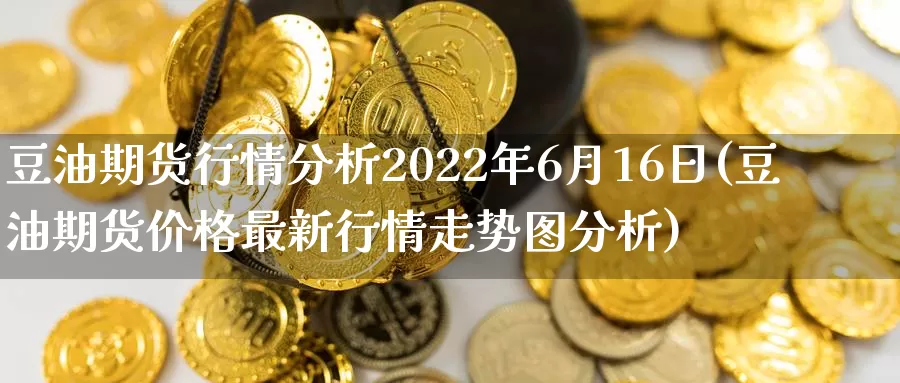 豆油期货行情分析2022年6月16日(豆油期货价格最新行情走势图分析)